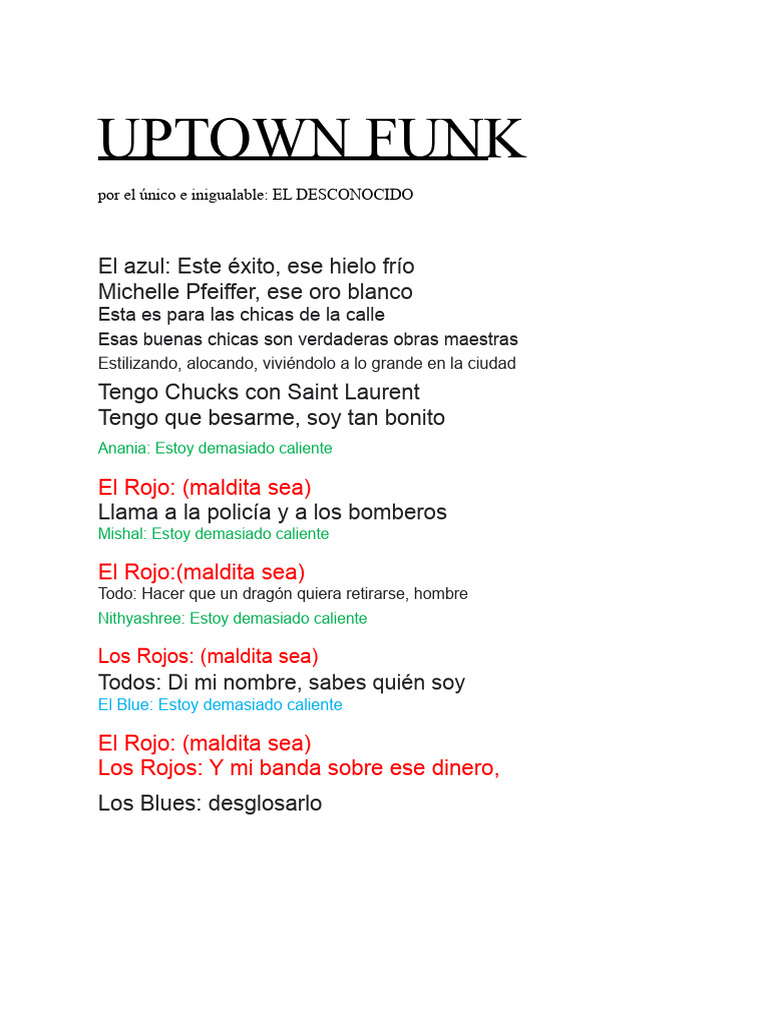 UPTOWN FUNK

por el único e inigualable: EL DESCONOCIDO

El azul: Este éxito, ese hielo frío
Michelle Pfeiffer, ese oro blanco
Esta es para las chicas de la calle
Esas buenas chicas son verdaderas obras maestras
Estilizando, alocando, viviéndolo a lo grande en la ciudad

Tengo Chucks con Saint Laurent
Tengo que besarme, soy tan bonito

Anania: Estoy demasiado caliente

El Rojo: (maldita sea)
Llama a la policía y a los bomberos
Mishal: Estoy demasiado caliente

El Rojo:(maldita sea)
Todo: Hacer que un dragón quiera retirarse, hombre
Nithyashree: Estoy demasiado caliente

Los Rojos: (maldita sea)
Todos: Di mi nombre, sabes quién soy
El Blue: Estoy demasiado caliente

El Rojo: (maldita sea)
Los Rojos: Y mi banda sobre ese dinero,

Los Blues: desglosarlo